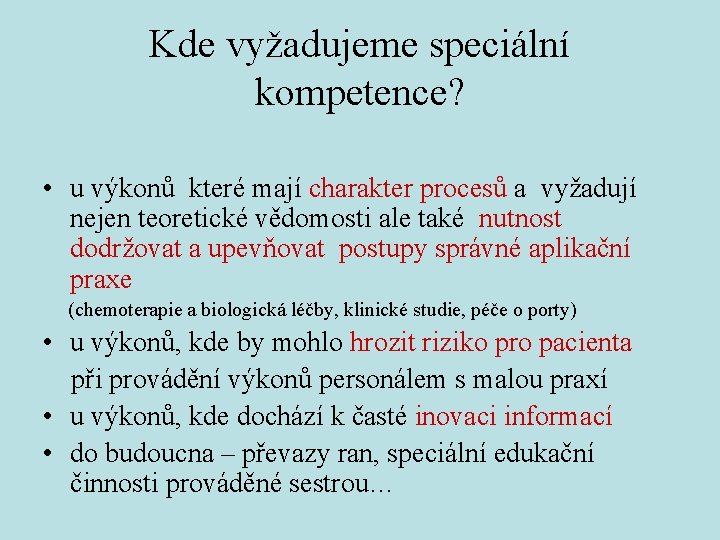 Kde vyžadujeme speciální kompetence?

• u výkonů které mají charakter procesů a vyžadují nejen teoretické vědomosti ale také nutnost dodržovat a upevňovat postupy správné aplikační praxe
(chemoterapie a biologická léčby, klinické studie, péče o porty)
• u výkonů, kde by mohlo hrozit riziko pro pacienta při provádění výkonů personálem s malou praxí
• u výkonů, kde dochází k časté inovaci informací
• do budoucna – převazy ran, speciální edukační činnosti prováděné sestrou...